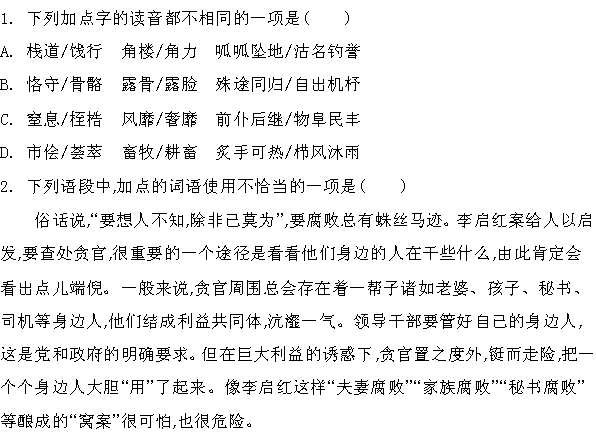 1. 下列加点字的读音都不相同的一项是(　　)

A. 栈道/饯行　角楼/角力　呱呱坠地/沽名钓誉

B. 恪守/骨骼　露骨/露脸　殊途同归/自出机杼

C. 窒息/桎梏　风靡/奢靡　前仆后继/物阜民丰

D. 市侩/荟萃　畜牧/耕畜　炙手可热/栉风沐雨

2. 下列语段中,加点的词语使用不恰当的一项是(　　)

俗话说,“要想人不知,除非己莫为”,要腐败总有蛛丝马迹。李启红案给人以启发,要查处贪官,很重要的一个途径是看看他们身边的人在干些什么,由此肯定会看出点儿端倪。一般来说,贪官周围总会存在着一帮子诸如老婆、孩子、秘书、司机等身边人,他们结成利益共同体,沆瀣一气。领导干部要管好自己的身边人,这是党和政府的明确要求。但在巨大利益的诱惑下,贪官置之度外,铤而走险,把一个个身边人大胆“用”了起来。像李启红这样“夫妻腐败”“家族腐败”“秘书腐败”等酿成的“窝案”很可怕,也很危险。